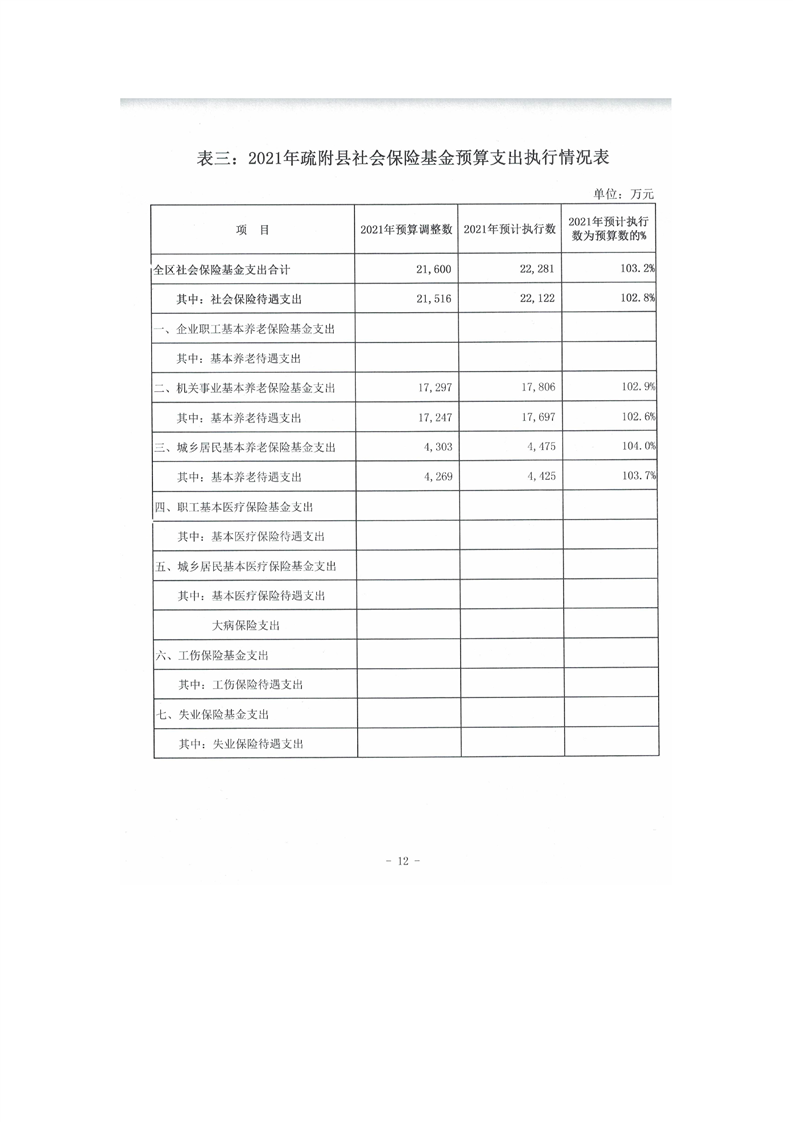 表三：2021年疏附县社会保险基金预算支出执行情况表

单位：万元

| 项　目 | 2021年预算调整数 | 2021年预计执行数 | 2021年预计执行数为预算数的% |
|---|---|---|---|
| 全区社会保险基金支出合计 | 21,600 | 22,281 | 103.2% |
| 其中：社会保险待遇支出 | 21,516 | 22,122 | 102.8% |
| 一、企业职工基本养老保险基金支出 | | | |
| 其中：基本养老待遇支出 | | | |
| 二、机关事业基本养老保险基金支出 | 17,297 | 17,806 | 102.9% |
| 其中：基本养老待遇支出 | 17,247 | 17,697 | 102.6% |
| 三、城乡居民基本养老保险基金支出 | 4,303 | 4,475 | 104.0% |
| 其中：基本养老待遇支出 | 4,269 | 4,425 | 103.7% |
| 四、职工基本医疗保险基金支出 | | | |
| 其中：基本医疗保险待遇支出 | | | |
| 五、城乡居民基本医疗保险基金支出 | | | |
| 其中：基本医疗保险待遇支出 | | | |
| 大病保险支出 | | | |
| 六、工伤保险基金支出 | | | |
| 其中：工伤保险待遇支出 | | | |
| 七、失业保险基金支出 | | | |
| 其中：失业保险待遇支出 | | | |

- 12 -